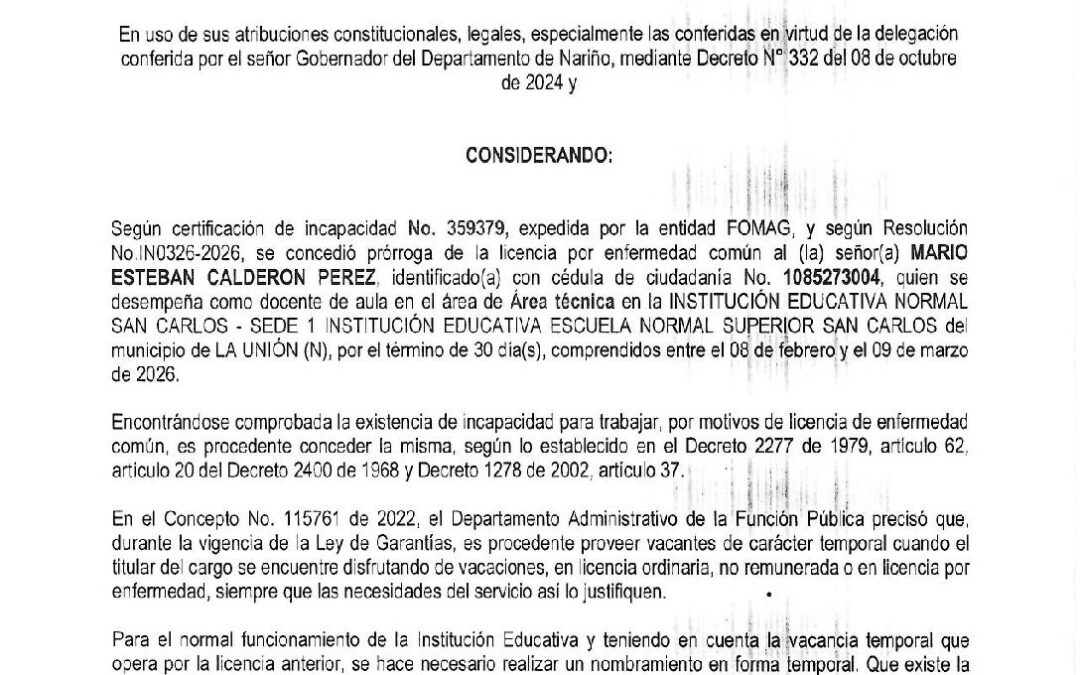 En uso de sus atribuciones constitucionales, legales, especialmente las conferidas en virtud de la delegación conferida por el señor Gobernador del Departamento de Nariño, mediante Decreto N° 332 del 08 de octubre de 2024 y

CONSIDERANDO:

Según certificación de incapacidad No. 359379, expedida por la entidad FOMAG, y según Resolución No.IN0326-2026, se concedió prórroga de la licencia por enfermedad común al (la) señor(a) MARIO ESTEBAN CALDERON PEREZ, identificado(a) con cédula de ciudadanía No. 1085273004, quien se desempeña como docente de aula en el área de Área técnica en la INSTITUCIÓN EDUCATIVA NORMAL SAN CARLOS - SEDE 1 INSTITUCIÓN EDUCATIVA ESCUELA NORMAL SUPERIOR SAN CARLOS del municipio de LA UNIÓN (N), por el término de 30 día(s), comprendidos entre el 08 de febrero y el 09 de marzo de 2026.

Encontrándose comprobada la existencia de incapacidad para trabajar, por motivos de licencia de enfermedad común, es procedente conceder la misma, según lo establecido en el Decreto 2277 de 1979, artículo 62, artículo 20 del Decreto 2400 de 1968 y Decreto 1278 de 2002, artículo 37.

En el Concepto No. 115761 de 2022, el Departamento Administrativo de la Función Pública precisó que, durante la vigencia de la Ley de Garantías, es procedente proveer vacantes de carácter temporal cuando el titular del cargo se encuentre disfrutando de vacaciones, en licencia ordinaria, no remunerada o en licencia por enfermedad, siempre que las necesidades del servicio así lo justifiquen.

Para el normal funcionamiento de la Institución Educativa y teniendo en cuenta la vacancia temporal que opera por la licencia anterior, se hace necesario realizar un nombramiento en forma temporal. Que existe la